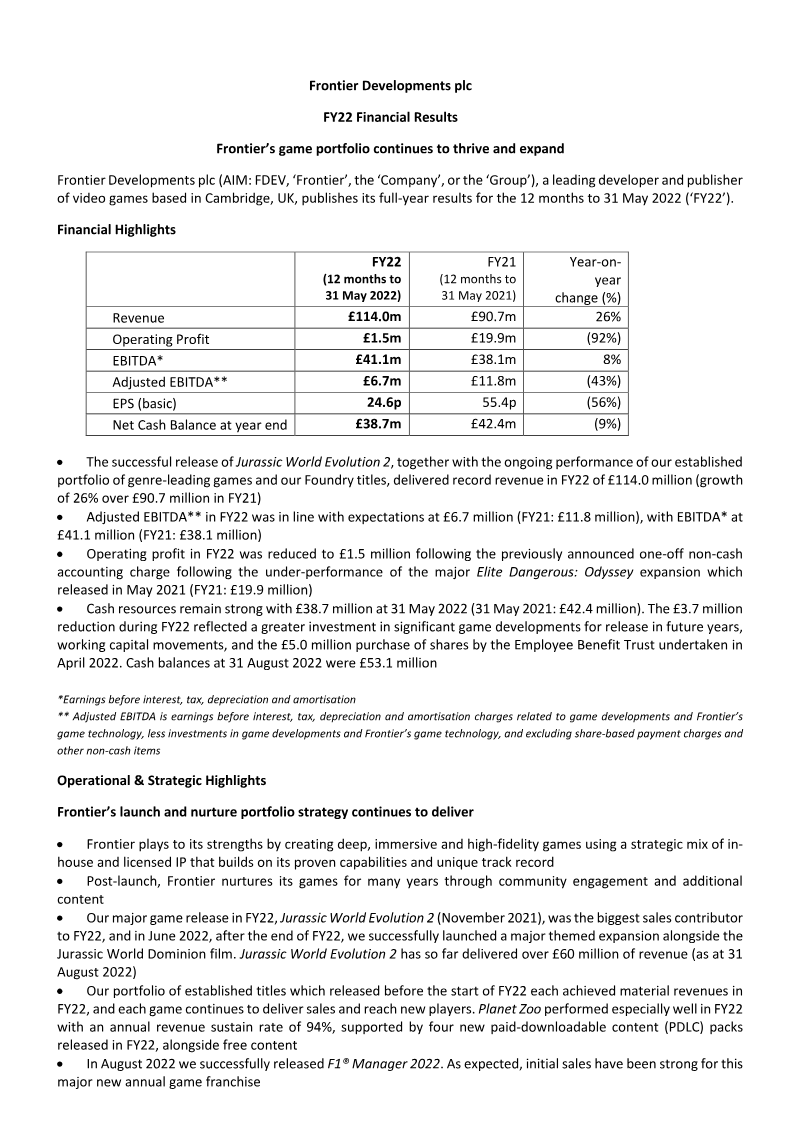 Frontier Developments plc

FY22 Financial Results

Frontier's game portfolio continues to thrive and expand

Frontier Developments plc (AIM: FDEV, 'Frontier', the 'Company', or the 'Group'), a leading developer and publisher of video games based in Cambridge, UK, publishes its full-year results for the 12 months to 31 May 2022 ('FY22').

Financial Highlights

|  | FY22 (12 months to 31 May 2022) | FY21 (12 months to 31 May 2021) | Year-on-year change (%) |
|---|---|---|---|
| Revenue | £114.0m | £90.7m | 26% |
| Operating Profit | £1.5m | £19.9m | (92%) |
| EBITDA* | £41.1m | £38.1m | 8% |
| Adjusted EBITDA** | £6.7m | £11.8m | (43%) |
| EPS (basic) | 24.6p | 55.4p | (56%) |
| Net Cash Balance at year end | £38.7m | £42.4m | (9%) |

• The successful release of Jurassic World Evolution 2, together with the ongoing performance of our established portfolio of genre-leading games and our Foundry titles, delivered record revenue in FY22 of £114.0 million (growth of 26% over £90.7 million in FY21)
• Adjusted EBITDA** in FY22 was in line with expectations at £6.7 million (FY21: £11.8 million), with EBITDA* at £41.1 million (FY21: £38.1 million)
• Operating profit in FY22 was reduced to £1.5 million following the previously announced one-off non-cash accounting charge following the under-performance of the major Elite Dangerous: Odyssey expansion which released in May 2021 (FY21: £19.9 million)
• Cash resources remain strong with £38.7 million at 31 May 2022 (31 May 2021: £42.4 million). The £3.7 million reduction during FY22 reflected a greater investment in significant game developments for release in future years, working capital movements, and the £5.0 million purchase of shares by the Employee Benefit Trust undertaken in April 2022. Cash balances at 31 August 2022 were £53.1 million

*Earnings before interest, tax, depreciation and amortisation
** Adjusted EBITDA is earnings before interest, tax, depreciation and amortisation charges related to game developments and Frontier's game technology, less investments in game developments and Frontier's game technology, and excluding share-based payment charges and other non-cash items

Operational & Strategic Highlights

Frontier's launch and nurture portfolio strategy continues to deliver

• Frontier plays to its strengths by creating deep, immersive and high-fidelity games using a strategic mix of in-house and licensed IP that builds on its proven capabilities and unique track record
• Post-launch, Frontier nurtures its games for many years through community engagement and additional content
• Our major game release in FY22, Jurassic World Evolution 2 (November 2021), was the biggest sales contributor to FY22, and in June 2022, after the end of FY22, we successfully launched a major themed expansion alongside the Jurassic World Dominion film. Jurassic World Evolution 2 has so far delivered over £60 million of revenue (as at 31 August 2022)
• Our portfolio of established titles which released before the start of FY22 each achieved material revenues in FY22, and each game continues to deliver sales and reach new players. Planet Zoo performed especially well in FY22 with an annual revenue sustain rate of 94%, supported by four new paid-downloadable content (PDLC) packs released in FY22, alongside free content
• In August 2022 we successfully released F1® Manager 2022. As expected, initial sales have been strong for this major new annual game franchise